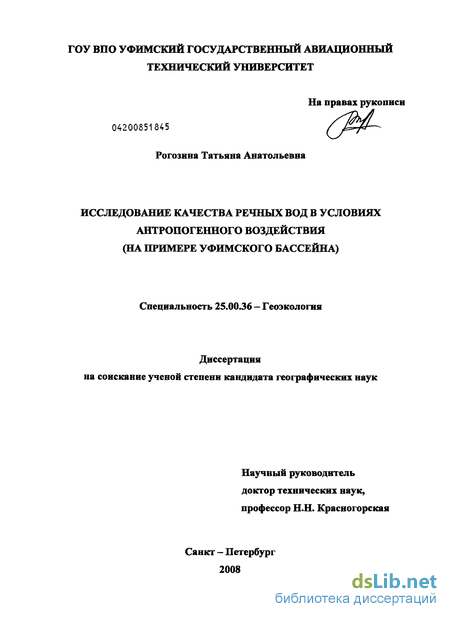 ГОУ ВПО УФИМСКИЙ ГОСУДАРСТВЕННЫЙ АВИАЦИОННЫЙ ТЕХНИЧЕСКИЙ УНИВЕРСИТЕТ

На правах рукописи

04200851845

Рогозина Татьяна Анатольевна

ИССЛЕДОВАНИЕ КАЧЕСТВА РЕЧНЫХ ВОД В УСЛОВИЯХ АНТРОПОГЕННОГО ВОЗДЕЙСТВИЯ (НА ПРИМЕРЕ УФИМСКОГО БАССЕЙНА)

Специальность 25.00.36 – Геоэкология

Диссертация
на соискание ученой степени кандидата географических наук

Научный руководитель
доктор технических наук,
профессор Н.Н. Красногорская

Санкт – Петербург
2008

dsLib.net
библиотека диссертаций